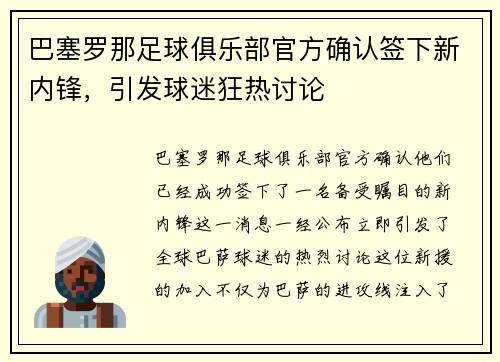 巴塞罗那足球俱乐部官方确认签下新内锋，引发球迷狂热讨论

巴塞罗那足球俱乐部官方确认他们已经成功签下了一名备受瞩目的新内锋这一消息一经公布立即引发了全球巴萨球迷的热烈讨论这位新援的加入不仅为巴萨的进攻线注入了